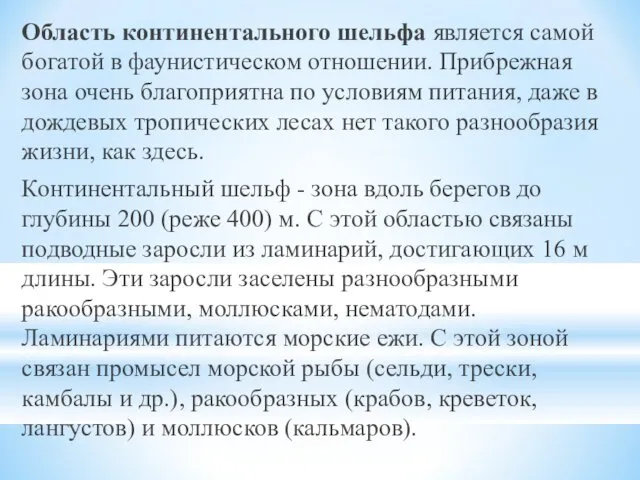 Область континентального шельфа является самой богатой в фаунистическом отношении. Прибрежная зона очень благоприятна по условиям питания, даже в дождевых тропических лесах нет такого разнообразия жизни, как здесь.

Континентальный шельф - зона вдоль берегов до глубины 200 (реже 400) м. С этой областью связаны подводные заросли из ламинарий, достигающих 16 м длины. Эти заросли заселены разнообразными ракообразными, моллюсками, нематодами. Ламинариями питаются морские ежи. С этой зоной связан промысел морской рыбы (сельди, трески, камбалы и др.), ракообразных (крабов, креветок, лангустов) и моллюсков (кальмаров).